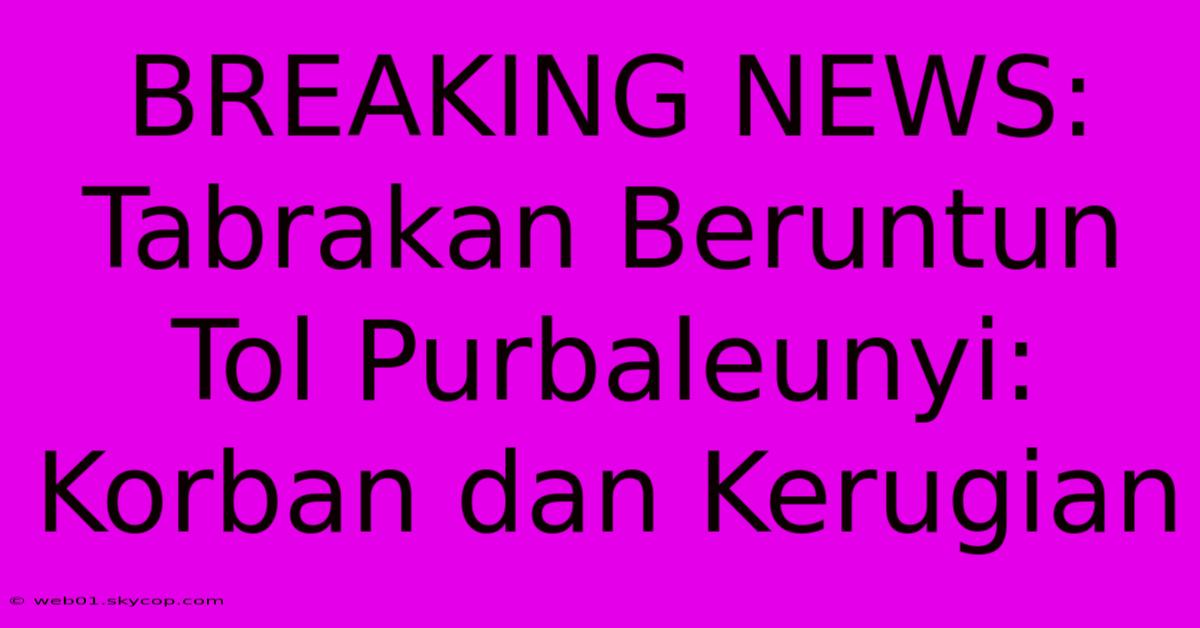 BREAKING NEWS: Tabrakan Beruntun Tol Purbaleunyi: Korban dan Kerugian

© web01.skycop.com